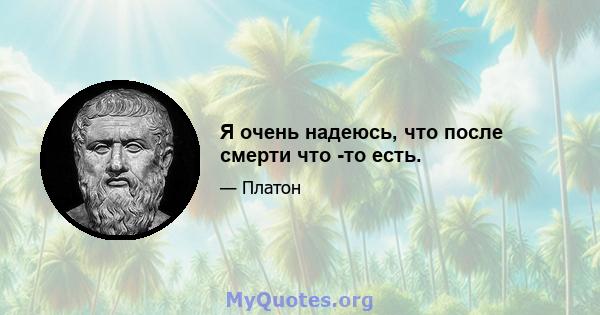 Я очень надеюсь, что после смерти что -то есть.

— Платон

MyQuotes.org